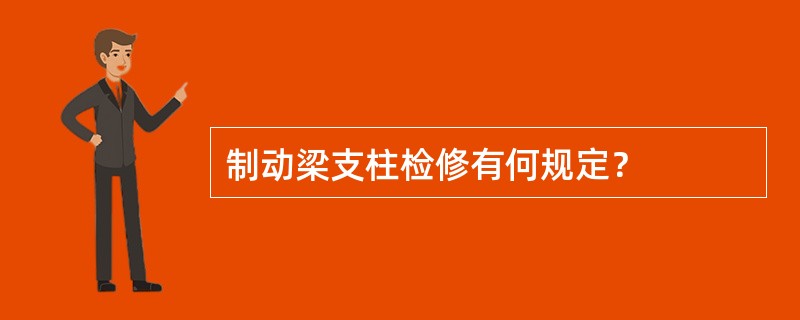 制动梁支柱检修有何规定？